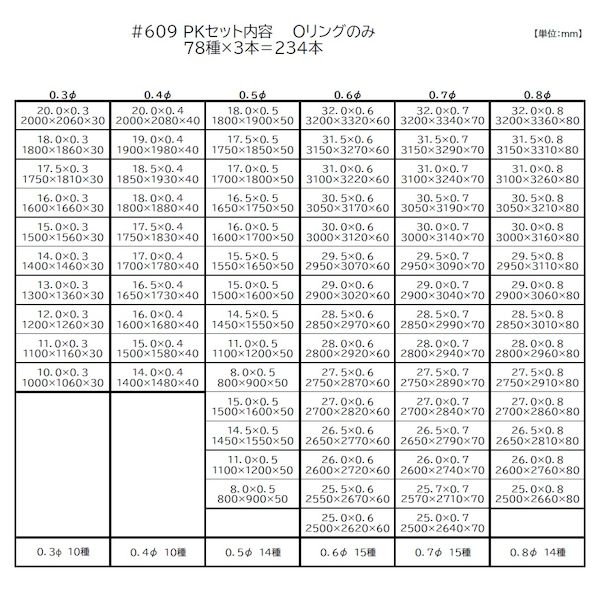 ＃609 PKセット内容　Oリングのみ
78種×3本＝234本

【単位:mm】

| 0.3φ | 0.4φ | 0.5φ | 0.6φ | 0.7φ | 0.8φ |
|---|---|---|---|---|---|
| 20.0×0.3 2000×2060×30 | 20.0×0.4 2000×2080×40 | 18.0×0.5 1800×1900×50 | 32.0×0.6 3200×3320×60 | 32.0×0.7 3200×3340×70 | 32.0×0.8 3200×3360×80 |
| 18.0×0.3 1800×1860×30 | 19.0×0.4 1900×1980×40 | 17.5×0.5 1750×1850×50 | 31.5×0.6 3150×3270×60 | 31.5×0.7 3150×3290×70 | 31.5×0.8 3150×3310×80 |
| 17.5×0.3 1750×1810×30 | 18.5×0.4 1850×1930×40 | 17.0×0.5 1700×1800×50 | 31.0×0.6 3100×3220×60 | 31.0×0.7 3100×3240×70 | 31.0×0.8 3100×3260×80 |
| 16.0×0.3 1600×1660×30 | 18.0×0.4 1800×1880×40 | 16.5×0.5 1650×1750×50 | 30.5×0.6 3050×3170×60 | 30.5×0.7 3050×3190×70 | 30.5×0.8 3050×3210×80 |
| 15.0×0.3 1500×1560×30 | 17.5×0.4 1750×1830×40 | 16.0×0.5 1600×1700×50 | 30.0×0.6 3000×3120×60 | 30.0×0.7 3000×3140×70 | 30.0×0.8 3000×3160×80 |
| 14.0×0.3 1400×1460×30 | 17.0×0.4 1700×1780×40 | 15.5×0.5 1550×1650×50 | 29.5×0.6 2950×3070×60 | 29.5×0.7 2950×3090×70 | 29.5×0.8 2950×3110×80 |
| 13.0×0.3 1300×1360×30 | 16.5×0.4 1650×1730×40 | 15.0×0.5 1500×1600×50 | 29.0×0.6 2900×3020×60 | 29.0×0.7 2900×3040×70 | 29.0×0.8 2900×3060×80 |
| 12.0×0.3 1200×1260×30 | 16.0×0.4 1600×1680×40 | 14.5×0.5 1450×1550×50 | 28.5×0.6 2850×2970×60 | 28.5×0.7 2850×2990×70 | 28.5×0.8 2850×3010×80 |
| 11.0×0.3 1100×1160×30 | 15.0×0.4 1500×1580×40 | 11.0×0.5 1100×1200×50 | 28.0×0.6 2800×2920×60 | 28.0×0.7 2800×2940×70 | 28.0×0.8 2800×2960×80 |
| 10.0×0.3 1000×1060×30 | 14.0×0.4 1400×1480×40 | 8.0×0.5 800×900×50 | 27.5×0.6 2750×2870×60 | 27.5×0.7 2750×2890×70 | 27.5×0.8 2750×2910×80 |
| | | 15.0×0.5 1500×1600×50 | 27.0×0.6 2700×2820×60 | 27.0×0.7 2700×2840×70 | 27.0×0.8 2700×2860×80 |
| | | 14.5×0.5 1450×1550×50 | 26.5×0.6 2650×2770×60 | 26.5×0.7 2650×2790×70 | 26.5×0.8 2650×2810×80 |
| | | 11.0×0.5 1100×1200×50 | 26.0×0.6 2600×2720×60 | 26.0×0.7 2600×2740×70 | 26.0×0.8 2600×2760×80 |
| | | 8.0×0.5 800×900×50 | 25.5×0.6 2550×2670×60 | 25.7×0.7 2570×2710×70 | 25.0×0.8 2500×2660×80 |
| | | | 25.0×0.6 2500×2620×60 | 25.0×0.7 2500×2640×70 | |
| 0.3φ 10種 | 0.4φ 10種 | 0.5φ 14種 | 0.6φ 15種 | 0.7φ 15種 | 0.8φ 14種 |